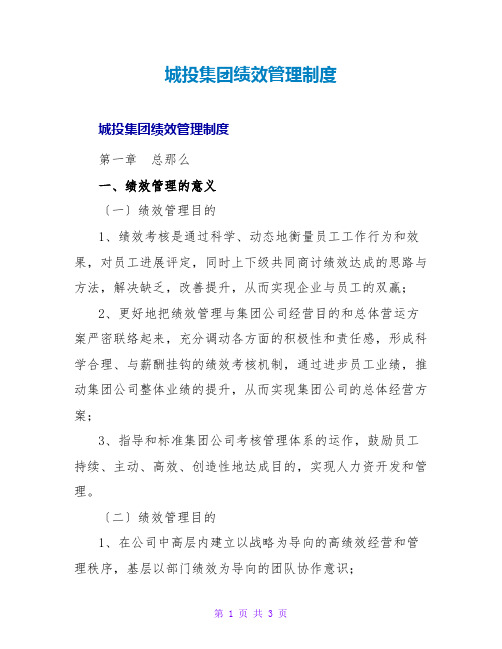 城投集团绩效管理制度

城投集团绩效管理制度

第一章　总那么

一、绩效管理的意义

〔一〕绩效管理目的

1、绩效考核是通过科学、动态地衡量员工工作行为和效果，对员工进展评定，同时上下级共同商讨绩效达成的思路与方法，解决缺乏，改善提升，从而实现企业与员工的双赢；

2、更好地把绩效管理与集团公司经营目的和总体营运方案严密联络起来，充分调动各方面的积极性和责任感，形成科学合理、与薪酬挂钩的绩效考核机制，通过进步员工业绩，推动集团公司整体业绩的提升，从而实现集团公司的总体经营方案；

3、指导和标准集团公司考核管理体系的运作，鼓励员工持续、主动、高效、创造性地达成目的，实现人力资开发和管理。

〔二〕绩效管理目的

1、在公司中高层内建立以战略为导向的高绩效经营和管理秩序，基层以部门绩效为导向的团队协作意识；

第 1 页 共 3 页